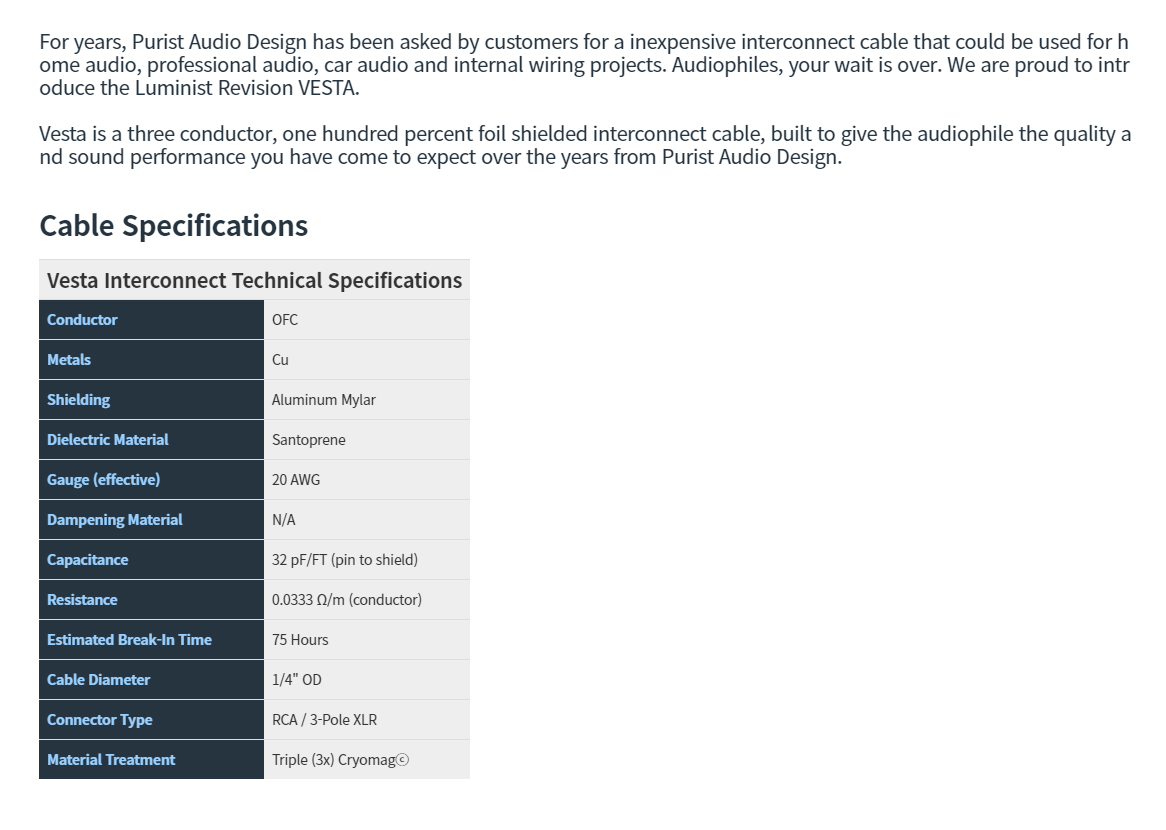 For years, Purist Audio Design has been asked by customers for a inexpensive interconnect cable that could be used for home audio, professional audio, car audio and internal wiring projects. Audiophiles, your wait is over. We are proud to introduce the Luminist Revision VESTA.

Vesta is a three conductor, one hundred percent foil shielded interconnect cable, built to give the audiophile the quality and sound performance you have come to expect over the years from Purist Audio Design.

Cable Specifications

| Vesta Interconnect Technical Specifications | |
|---|---|
| Conductor | OFC |
| Metals | Cu |
| Shielding | Aluminum Mylar |
| Dielectric Material | Santoprene |
| Gauge (effective) | 20 AWG |
| Dampening Material | N/A |
| Capacitance | 32 pF/FT (pin to shield) |
| Resistance | 0.0333 Ω/m (conductor) |
| Estimated Break-In Time | 75 Hours |
| Cable Diameter | 1/4" OD |
| Connector Type | RCA / 3-Pole XLR |
| Material Treatment | Triple (3x) Cryomag© |